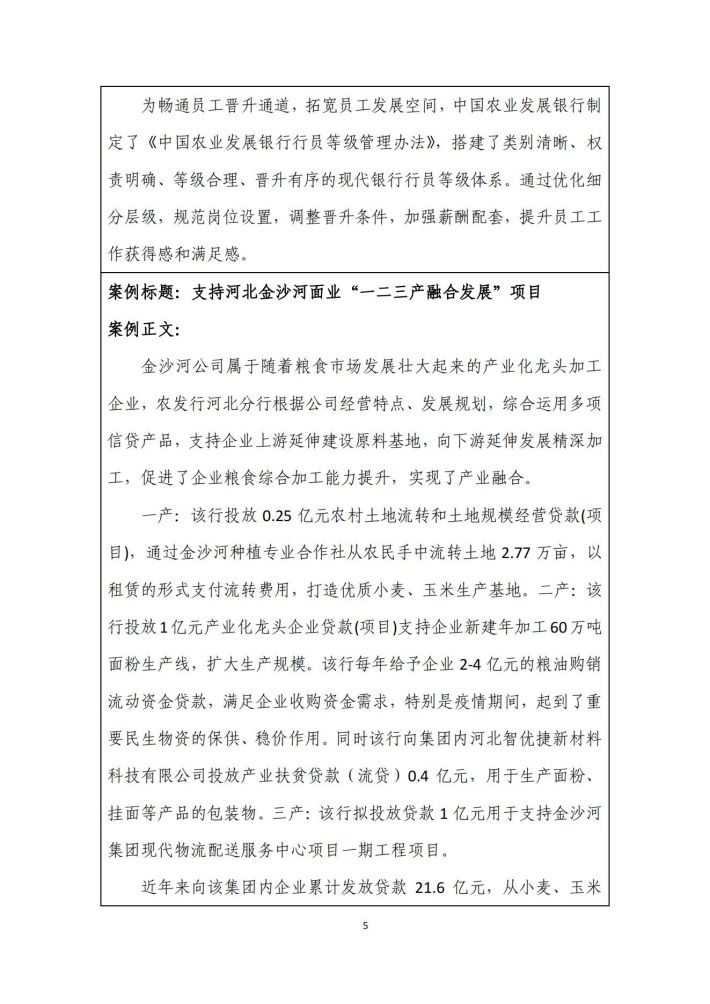 为畅通员工晋升通道，拓宽员工发展空间，中国农业发展银行制定了《中国农业发展银行行员等级管理办法》，搭建了类别清晰、权责明确、等级合理、晋升有序的现代银行行员等级体系。通过优化细分层级，规范岗位设置，调整晋升条件，加强薪酬配套，提升员工工作获得感和满足感。

案例标题：支持河北金沙河面业“一二三产融合发展”项目

案例正文：

金沙河公司属于随着粮食市场发展壮大起来的产业化龙头加工企业，农发行河北分行根据公司经营特点、发展规划，综合运用多项信贷产品，支持企业上游延伸建设原料基地，向下游延伸发展精深加工，促进了企业粮食综合加工能力提升，实现了产业融合。

一产：该行投放 0.25 亿元农村土地流转和土地规模经营贷款(项目)，通过金沙河种植专业合作社从农民手中流转土地 2.77 万亩，以租赁的形式支付流转费用，打造优质小麦、玉米生产基地。二产：该行投放1亿元产业化龙头企业贷款(项目)支持企业新建年加工60万吨面粉生产线，扩大生产规模。该行每年给予企业 2-4 亿元的粮油购销流动资金贷款，满足企业收购资金需求，特别是疫情期间，起到了重要民生物资的保供、稳价作用。同时该行向集团内河北智优捷新材料科技有限公司投放产业扶贫贷款（流贷）0.4 亿元，用于生产面粉、挂面等产品的包装物。三产：该行拟投放贷款 1 亿元用于支持金沙河集团现代物流配送服务中心项目一期工程项目。

近年来向该集团内企业累计发放贷款 21.6 亿元，从小麦、玉米

5